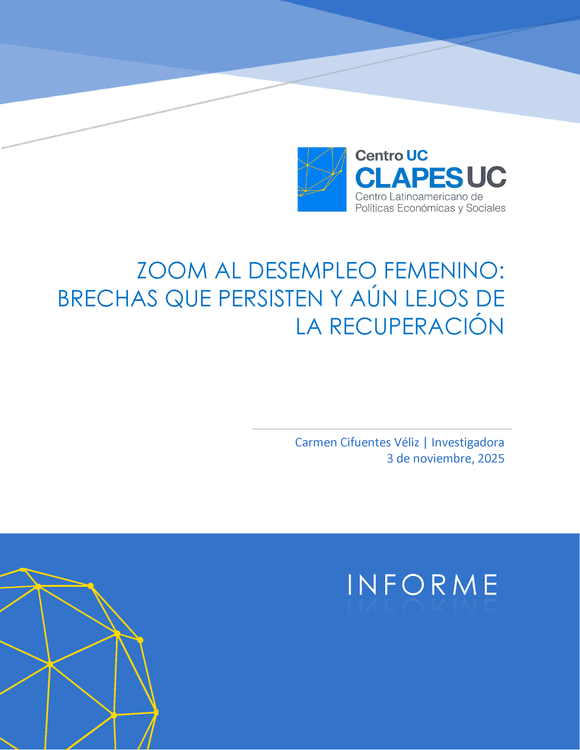 Centro UC
CLAPES UC
Centro Latinoamericano de
Políticas Económicas y Sociales

ZOOM AL DESEMPLEO FEMENINO: BRECHAS QUE PERSISTEN Y AÚN LEJOS DE LA RECUPERACIÓN

Carmen Cifuentes Véliz | Investigadora
3 de noviembre, 2025

INFORME